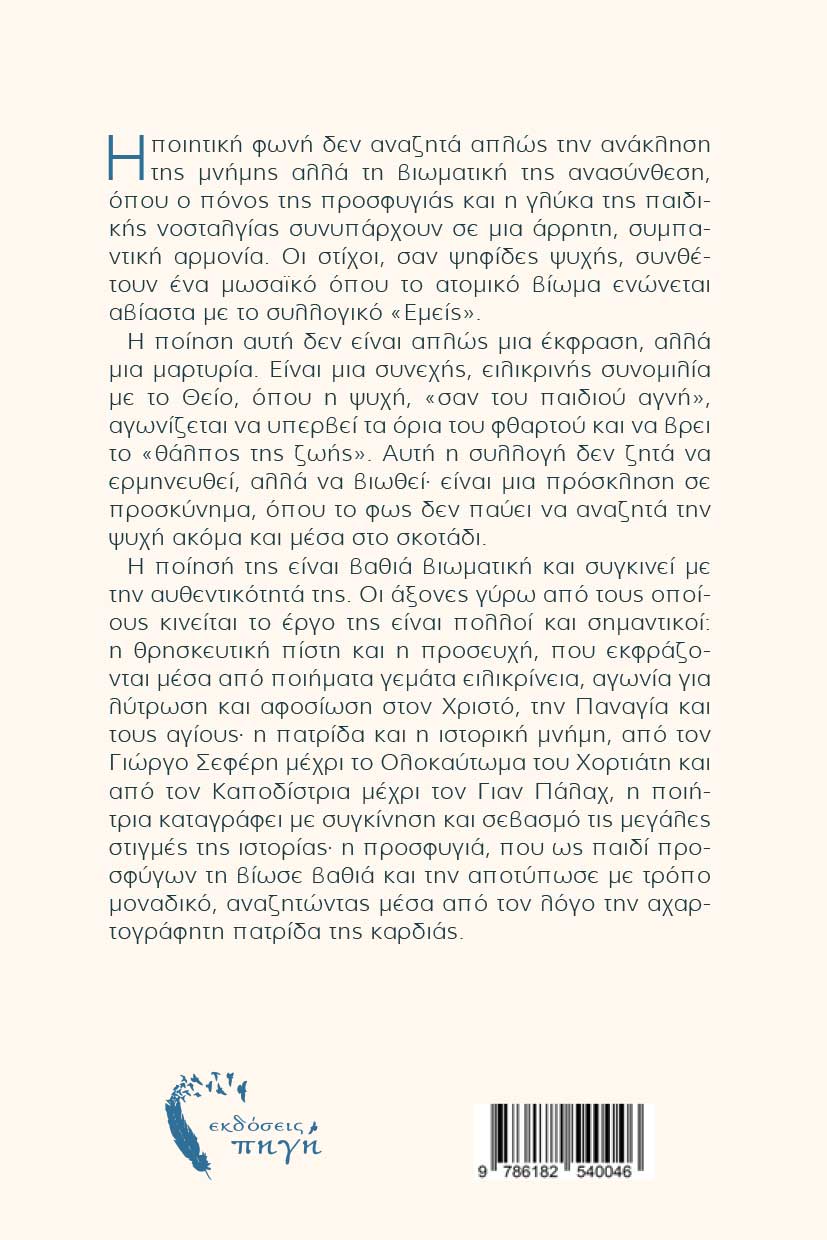 Η ποιητική φωνή δεν αναζητά απλώς την ανάκληση της μνήμης αλλά τη βιωματική της ανασύνθεση, όπου ο πόνος της προσφυγιάς και η γλύκα της παιδικής νοσταλγίας συνυπάρχουν σε μια άρρητη, συμπαντική αρμονία. Οι στίχοι, σαν ψηφίδες ψυχής, συνθέτουν ένα μωσαϊκό όπου το ατομικό βίωμα ενώνεται αβίαστα με το συλλογικό «Εμείς».

Η ποίηση αυτή δεν είναι απλώς μια έκφραση, αλλά μια μαρτυρία. Είναι μια συνεχής, ειλικρινής συνομιλία με το Θείο, όπου η ψυχή, «σαν του παιδιού αγνή», αγωνίζεται να υπερβεί τα όρια του φθαρτού και να βρει το «θάλπος της ζωής». Αυτή η συλλογή δεν ζητά να ερμηνευθεί, αλλά να βιωθεί· είναι μια πρόσκληση σε προσκύνημα, όπου το φως δεν παύει να αναζητά την ψυχή ακόμα και μέσα στο σκοτάδι.

Η ποίησή της είναι βαθιά βιωματική και συγκινεί με την αυθεντικότητά της. Οι άξονες γύρω από τους οποίους κινείται το έργο της είναι πολλοί και σημαντικοί: η θρησκευτική πίστη και η προσευχή, που εκφράζονται μέσα από ποιήματα γεμάτα ειλικρίνεια, αγωνία για λύτρωση και αφοσίωση στον Χριστό, την Παναγία και τους αγίους· η πατρίδα και η ιστορική μνήμη, από τον Γιώργο Σεφέρη μέχρι το Ολοκαύτωμα του Χορτιάτη και από τον Καποδίστρια μέχρι τον Γιαν Πάλαχ, η ποιήτρια καταγράφει με συγκίνηση και σεβασμό τις μεγάλες στιγμές της ιστορίας· η προσφυγιά, που ως παιδί προσφύγων τη βίωσε βαθιά και την αποτύπωσε με τρόπο μοναδικό, αναζητώντας μέσα από τον λόγο την αχαρτογράφητη πατρίδα της καρδιάς.

εκδόσεις
πηγή

9 786182 540046